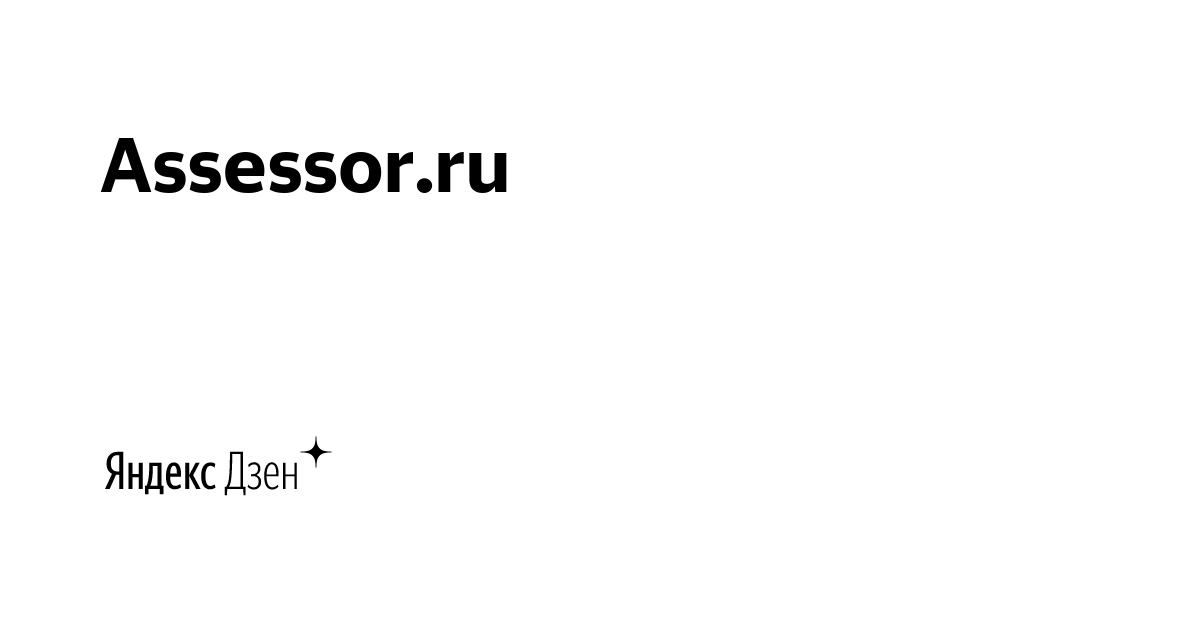 Assessor.ru

Яндекс Дзен